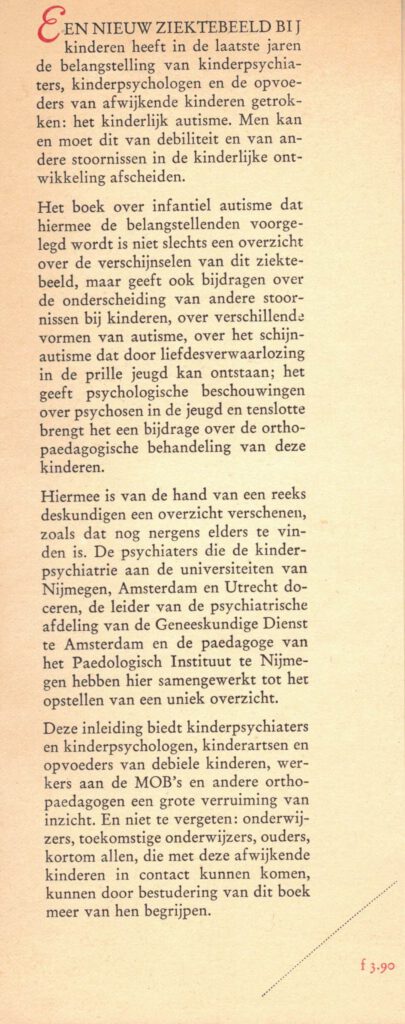 EEN NIEUW ZIEKTEBEELD BIJ kinderen heeft in de laatste jaren de belangstelling van kinderpsychiaters, kinderpsychologen en de opvoeders van afwijkende kinderen getrokken: het kinderlijk autisme. Men kan en moet dit van debiliteit en van andere stoornissen in de kinderlijke ontwikkeling afscheiden.

Het boek over infantiel autisme dat hiermee de belangstellenden voorgelegd wordt is niet slechts een overzicht over de verschijnselen van dit ziektebeeld, maar geeft ook bijdragen over de onderscheiding van andere stoornissen bij kinderen, over verschillende vormen van autisme, over het schijnautisme dat door liefdesverwaarlozing in de prille jeugd kan ontstaan; het geeft psychologische beschouwingen over psychosen in de jeugd en tenslotte brengt het een bijdrage over de orthopaedagogische behandeling van deze kinderen.

Hiermee is van de hand van een reeks deskundigen een overzicht verschenen, zoals dat nog nergens elders te vinden is. De psychiaters die de kinderpsychiatrie aan de universiteiten van Nijmegen, Amsterdam en Utrecht doceren, de leider van de psychiatrische afdeling van de Geneeskundige Dienst te Amsterdam en de paedagoge van het Paedologisch Instituut te Nijmegen hebben hier samengewerkt tot het opstellen van een uniek overzicht.

Deze inleiding biedt kinderpsychiaters en kinderpsychologen, kinderartsen en opvoeders van debiele kinderen, werkers aan de MOB's en andere orthopaedagogen een grote verruiming van inzicht. En niet te vergeten: onderwijzers, toekomstige onderwijzers, ouders, kortom allen, die met deze afwijkende kinderen in contact kunnen komen, kunnen door bestudering van dit boek meer van hen begrijpen.

f 3.90